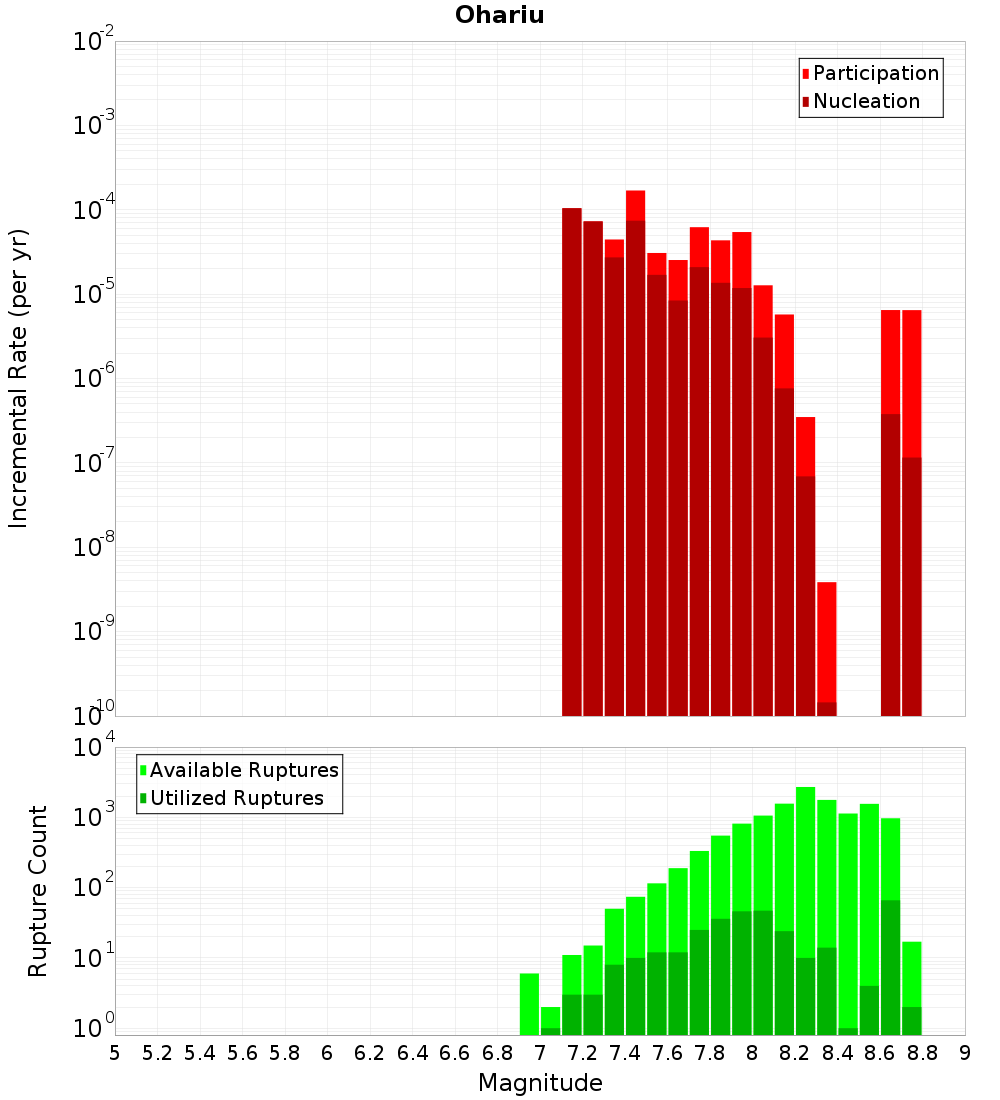 Ohariu

Participation
Nucleation

Incremental Rate (per yr)

$10^{-2}$
$10^{-3}$
$10^{-4}$
$10^{-5}$
$10^{-6}$
$10^{-7}$
$10^{-8}$
$10^{-9}$
$10^{-10}$

Available Ruptures
Utilized Ruptures

Rupture Count

$10^{4}$
$10^{3}$
$10^{2}$
$10^{1}$
$10^{0}$

5 5.2 5.4 5.6 5.8 6 6.2 6.4 6.6 6.8 7 7.2 7.4 7.6 7.8 8 8.2 8.4 8.6 8.8 9

Magnitude